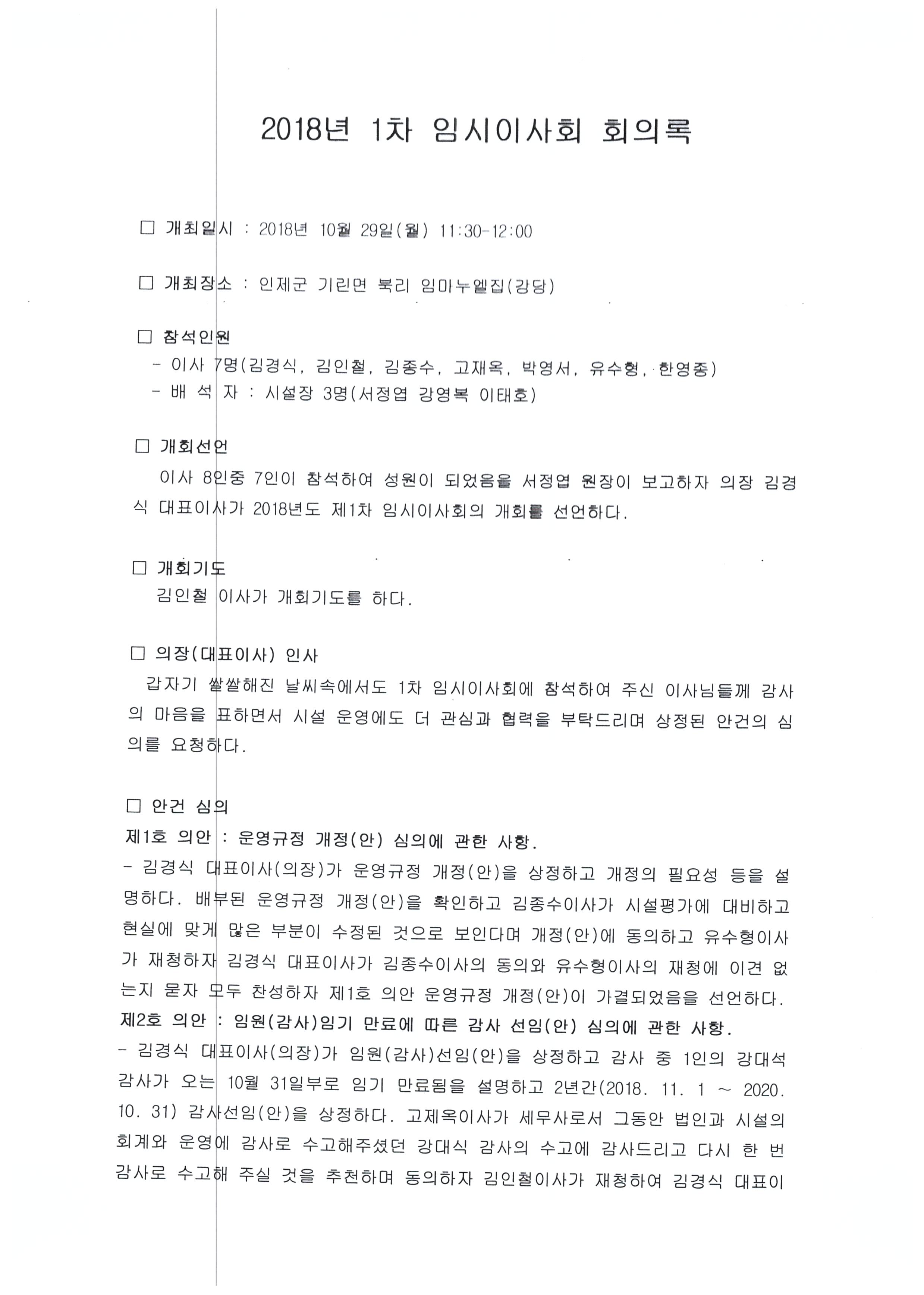 2018년 1차 임시이사회 회의록

□ 개최일시 : 2018년 10월 29일(월) 11:30-12:00

□ 개최장소 : 인제군 기린면 북리 임마누엘집(강당)

□ 참석인원
 - 이사 7명(김경식, 김인철, 김종수, 고재옥, 박영서, 유수형, 한영중)
 - 배 석 자 : 시설장 3명(서정엽 강영복 이태호)

□ 개회선언
이사 8인중 7인이 참석하여 성원이 되었음을 서정엽 원장이 보고하자 의장 김경식 대표이사가 2018년도 제1차 임시이사회의 개회를 선언하다.

□ 개회기도
김인철 이사가 개회기도를 하다.

□ 의장(대표이사) 인사
갑자기 쌀쌀해진 날씨속에서도 1차 임시이사회에 참석하여 주신 이사님들께 감사의 마음을 표하면서 시설 운영에도 더 관심과 협력을 부탁드리며 상정된 안건의 심의를 요청하다.

□ 안건 심의
제1호 의안 : 운영규정 개정(안) 심의에 관한 사항.
- 김경식 대표이사(의장)가 운영규정 개정(안)을 상정하고 개정의 필요성 등을 설명하다. 배부된 운영규정 개정(안)을 확인하고 김종수이사가 시설평가에 대비하고 현실에 맞게 많은 부분이 수정된 것으로 보인다며 개정(안)에 동의하고 유수형이사가 재청하자 김경식 대표이사가 김종수이사의 동의와 유수형이사의 재청에 이견 없는지 묻자 모두 찬성하자 제1호 의안 운영규정 개정(안)이 가결되었음을 선언하다.
제2호 의안 : 임원(감사)임기 만료에 따른 감사 선임(안) 심의에 관한 사항.
- 김경식 대표이사(의장)가 임원(감사)선임(안)을 상정하고 감사 중 1인의 강대석 감사가 오는 10월 31일부로 임기 만료됨을 설명하고 2년간(2018. 11. 1 ~ 2020. 10. 31) 감사선임(안)을 상정하다. 고제옥이사가 세무사로서 그동안 법인과 시설의 회계와 운영에 감사로 수고해주셨던 강대식 감사의 수고에 감사드리고 다시 한 번 감사로 수고해 주실 것을 추천하며 동의하자 김인철이사가 재청하여 김경식 대표이